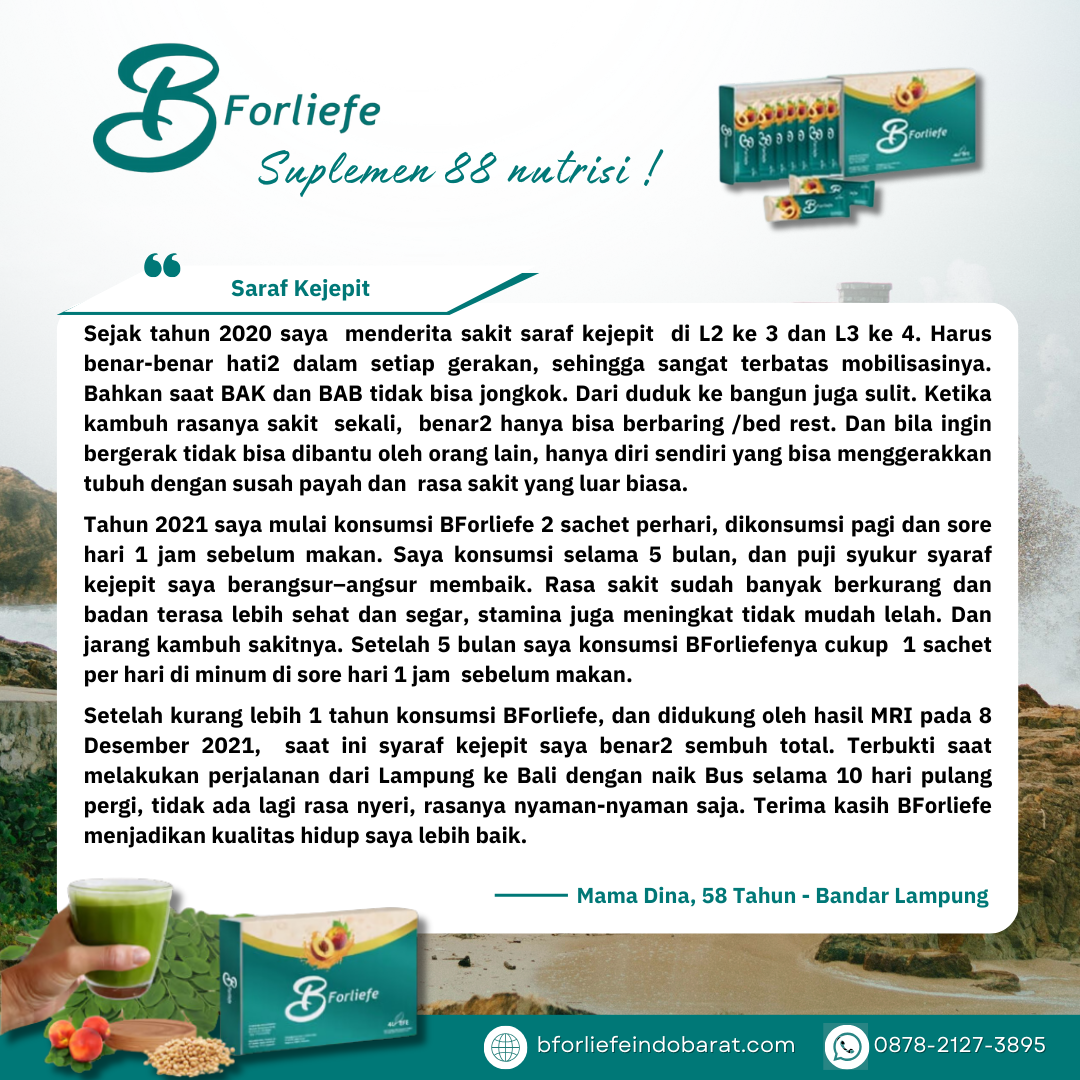 BForliefe
Suplemen 88 nutrisi !

BForliefe

Saraf Kejepit

Sejak tahun 2020 saya menderita sakit saraf kejepit di L2 ke 3 dan L3 ke 4. Harus benar-benar hati2 dalam setiap gerakan, sehingga sangat terbatas mobilisasinya. Bahkan saat BAK dan BAB tidak bisa jongkok. Dari duduk ke bangun juga sulit. Ketika kambuh rasanya sakit sekali, benar2 hanya bisa berbaring /bed rest. Dan bila ingin bergerak tidak bisa dibantu oleh orang lain, hanya diri sendiri yang bisa menggerakkan tubuh dengan susah payah dan rasa sakit yang luar biasa.

Tahun 2021 saya mulai konsumsi BForliefe 2 sachet perhari, dikonsumsi pagi dan sore hari 1 jam sebelum makan. Saya konsumsi selama 5 bulan, dan puji syukur syaraf kejepit saya berangsur–angsur membaik. Rasa sakit sudah banyak berkurang dan badan terasa lebih sehat dan segar, stamina juga meningkat tidak mudah lelah. Dan jarang kambuh sakitnya. Setelah 5 bulan saya konsumsi BForliefenya cukup 1 sachet per hari di minum di sore hari 1 jam sebelum makan.

Setelah kurang lebih 1 tahun konsumsi BForliefe, dan didukung oleh hasil MRI pada 8 Desember 2021, saat ini syaraf kejepit saya benar2 sembuh total. Terbukti saat melakukan perjalanan dari Lampung ke Bali dengan naik Bus selama 10 hari pulang pergi, tidak ada lagi rasa nyeri, rasanya nyaman-nyaman saja. Terima kasih BForliefe menjadikan kualitas hidup saya lebih baik.

Mama Dina, 58 Tahun - Bandar Lampung

BForliefe

bforliefeindobarat.com
0878-2127-3895